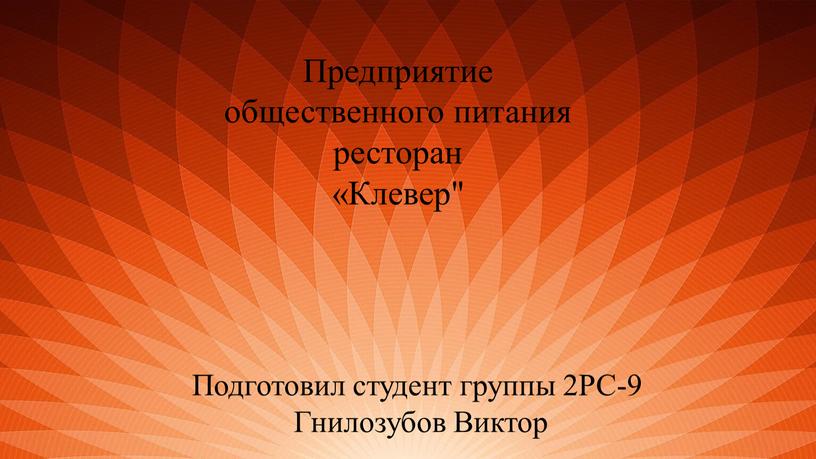 Предприятие общественного питания ресторан «Клевер"

Подготовил студент группы 2РС-9 Гнилозубов Виктор